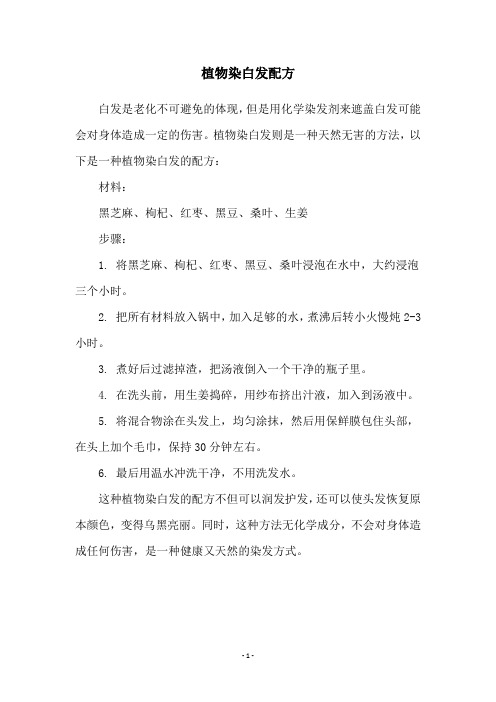 植物染白发配方

白发是老化不可避免的体现，但是用化学染发剂来遮盖白发可能会对身体造成一定的伤害。植物染白发则是一种天然无害的方法，以下是一种植物染白发的配方：

材料：

黑芝麻、枸杞、红枣、黑豆、桑叶、生姜

步骤：

1. 将黑芝麻、枸杞、红枣、黑豆、桑叶浸泡在水中，大约浸泡三个小时。

2. 把所有材料放入锅中，加入足够的水，煮沸后转小火慢炖 2-3 小时。

3. 煮好后过滤掉渣，把汤液倒入一个干净的瓶子里。

4. 在洗头前，用生姜捣碎，用纱布挤出汁液，加入到汤液中。

5. 将混合物涂在头发上，均匀涂抹，然后用保鲜膜包住头部，在头上加个毛巾，保持 30 分钟左右。

6. 最后用温水冲洗干净，不用洗发水。

这种植物染白发的配方不但可以润发护发，还可以使头发恢复原本颜色，变得乌黑亮丽。同时，这种方法无化学成分，不会对身体造成任何伤害，是一种健康又天然的染发方式。

- 1 -